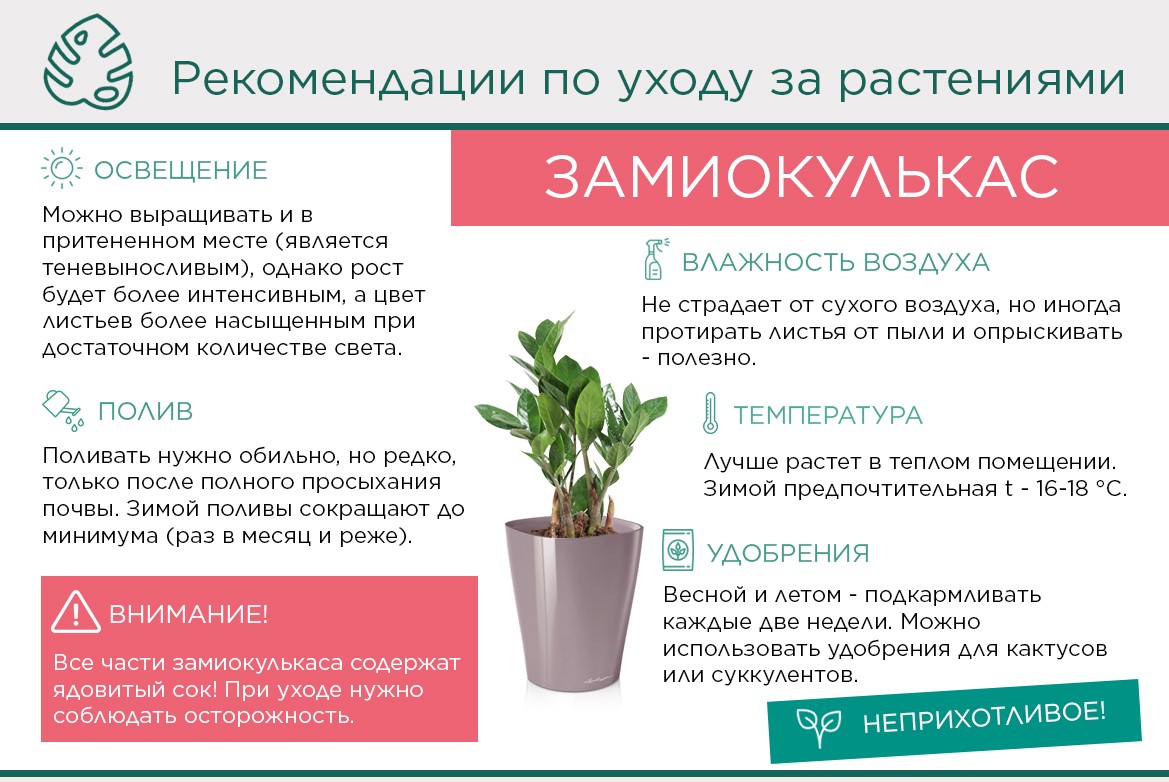 Рекомендации по уходу за растениями

ОСВЕЩЕНИЕ

Можно выращивать и в притененном месте (является теневыносливым), однако рост будет более интенсивным, а цвет листьев более насыщенным при достаточном количестве света.

ПОЛИВ

Поливать нужно обильно, но редко, только после полного просыхания почвы. Зимой поливы сокращают до минимума (раз в месяц и реже).

ВНИМАНИЕ!

Все части замиокулькаса содержат ядовитый сок! При уходе нужно соблюдать осторожность.

ЗАМИОКУЛЬКАС

ВЛАЖНОСТЬ ВОЗДУХА

Не страдает от сухого воздуха, но иногда протирать листья от пыли и опрыскивать - полезно.

ТЕМПЕРАТУРА

Лучше растет в теплом помещении. Зимой предпочтительная t - 16-18 °C.

УДОБРЕНИЯ

Весной и летом - подкармливать каждые две недели. Можно использовать удобрения для кактусов или суккулентов.

НЕПРИХОТЛИВОЕ!